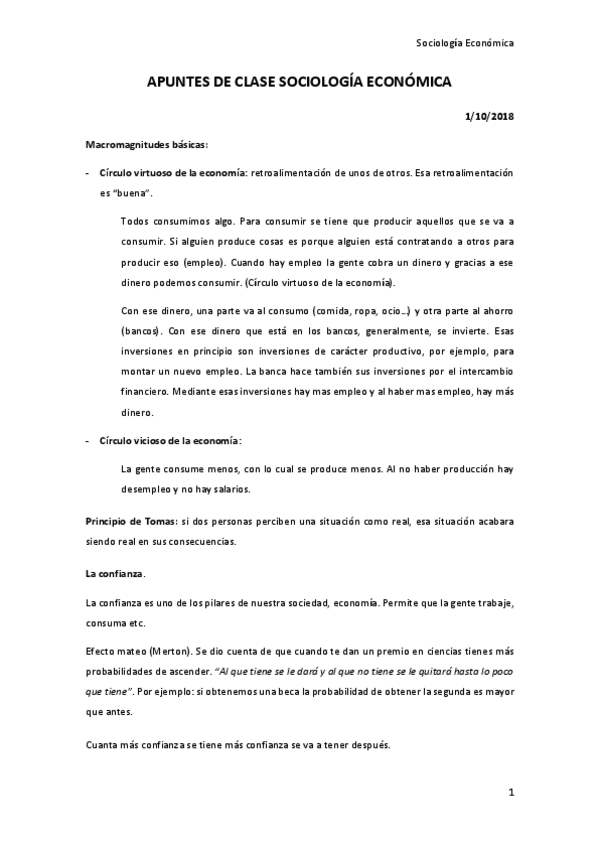 Sociología Económica

APUNTES DE CLASE SOCIOLOGÍA ECONÓMICA

1/10/2018

Macromagnitudes básicas:

- Círculo virtuoso de la economía: retroalimentación de unos de otros. Esa retroalimentación es "buena".

Todos consumimos algo. Para consumir se tiene que producir aquellos que se va a consumir. Si alguien produce cosas es porque alguien está contratando a otros para producir eso (empleo). Cuando hay empleo la gente cobra un dinero y gracias a ese dinero podemos consumir. (Círculo virtuoso de la economía).

Con ese dinero, una parte va al consumo (comida, ropa, ocio…) y otra parte al ahorro (bancos). Con ese dinero que está en los bancos, generalmente, se invierte. Esas inversiones en principio son inversiones de carácter productivo, por ejemplo, para montar un nuevo empleo. La banca hace también sus inversiones por el intercambio financiero. Mediante esas inversiones hay mas empleo y al haber mas empleo, hay más dinero.

- Círculo vicioso de la economía:

La gente consume menos, con lo cual se produce menos. Al no haber producción hay desempleo y no hay salarios.

Principio de Tomas: si dos personas perciben una situación como real, esa situación acabara siendo real en sus consecuencias.

La confianza.

La confianza es uno de los pilares de nuestra sociedad, economía. Permite que la gente trabaje, consuma etc.

Efecto mateo (Merton). Se dio cuenta de que cuando te dan un premio en ciencias tienes más probabilidades de ascender. "Al que tiene se le dará y al que no tiene se le quitará hasta lo poco que tiene". Por ejemplo: si obtenemos una beca la probabilidad de obtener la segunda es mayor que antes.

Cuanta más confianza se tiene más confianza se va a tener después.

1